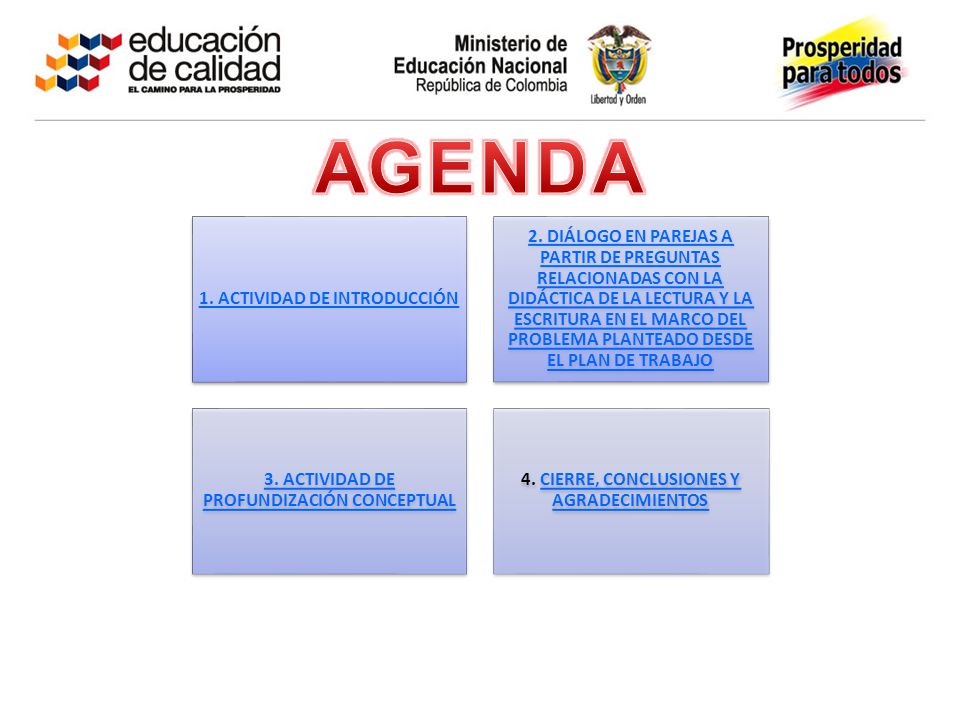 educación de calidad
EL CAMINO PARA LA PROSPERIDAD

Ministerio de Educación Nacional
República de Colombia

Libertad y Orden

Prosperidad para todos

AGENDA

1. ACTIVIDAD DE INTRODUCCIÓN

2. DIÁLOGO EN PAREJAS A PARTIR DE PREGUNTAS RELACIONADAS CON LA DIDÁCTICA DE LA LECTURA Y LA ESCRITURA EN EL MARCO DEL PROBLEMA PLANTEADO DESDE EL PLAN DE TRABAJO

3. ACTIVIDAD DE PROFUNDIZACIÓN CONCEPTUAL

4. CIERRE, CONCLUSIONES Y AGRADECIMIENTOS